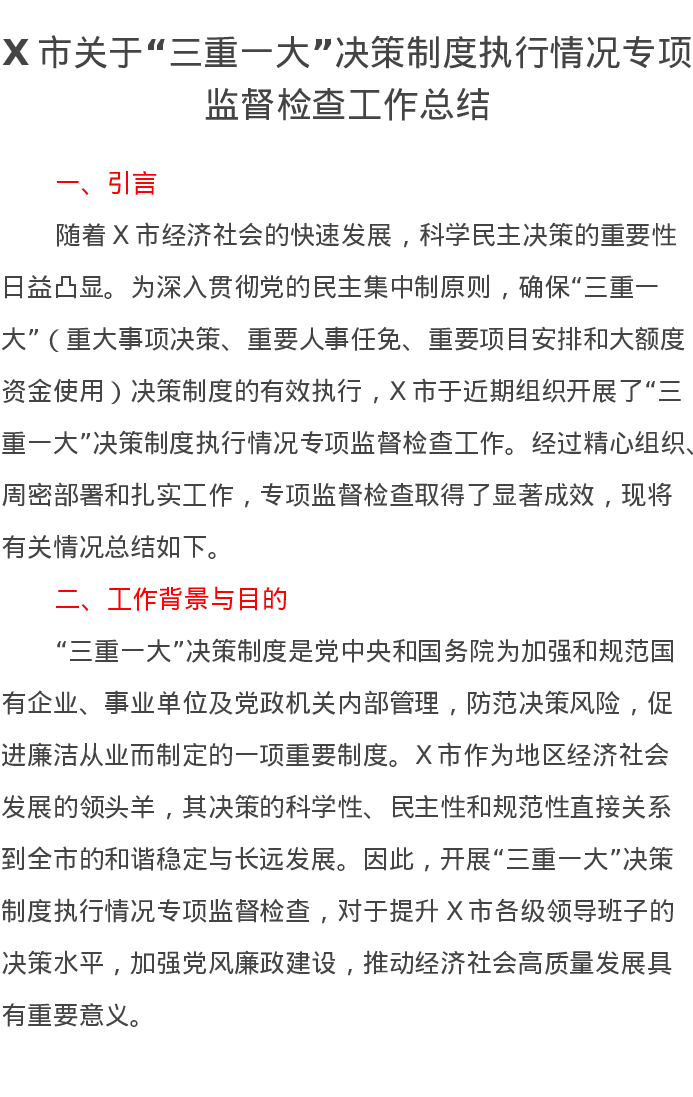 X 市关于“三重一大”决策制度执行情况专项监督检查工作总结

一、引言

随着 X 市经济社会的快速发展，科学民主决策的重要性日益凸显。为深入贯彻党的民主集中制原则，确保“三重一大”（重大事项决策、重要人事任免、重要项目安排和大额度资金使用）决策制度的有效执行，X 市于近期组织开展了“三重一大”决策制度执行情况专项监督检查工作。经过精心组织、周密部署和扎实工作，专项监督检查取得了显著成效，现将有关情况总结如下。

二、工作背景与目的

“三重一大”决策制度是党中央和国务院为加强和规范国有企业、事业单位及党政机关内部管理，防范决策风险，促进廉洁从业而制定的一项重要制度。X 市作为地区经济社会发展的领头羊，其决策的科学性、民主性和规范性直接关系到全市的和谐稳定与长远发展。因此，开展“三重一大”决策制度执行情况专项监督检查，对于提升 X 市各级领导班子的决策水平，加强党风廉政建设，推动经济社会高质量发展具有重要意义。